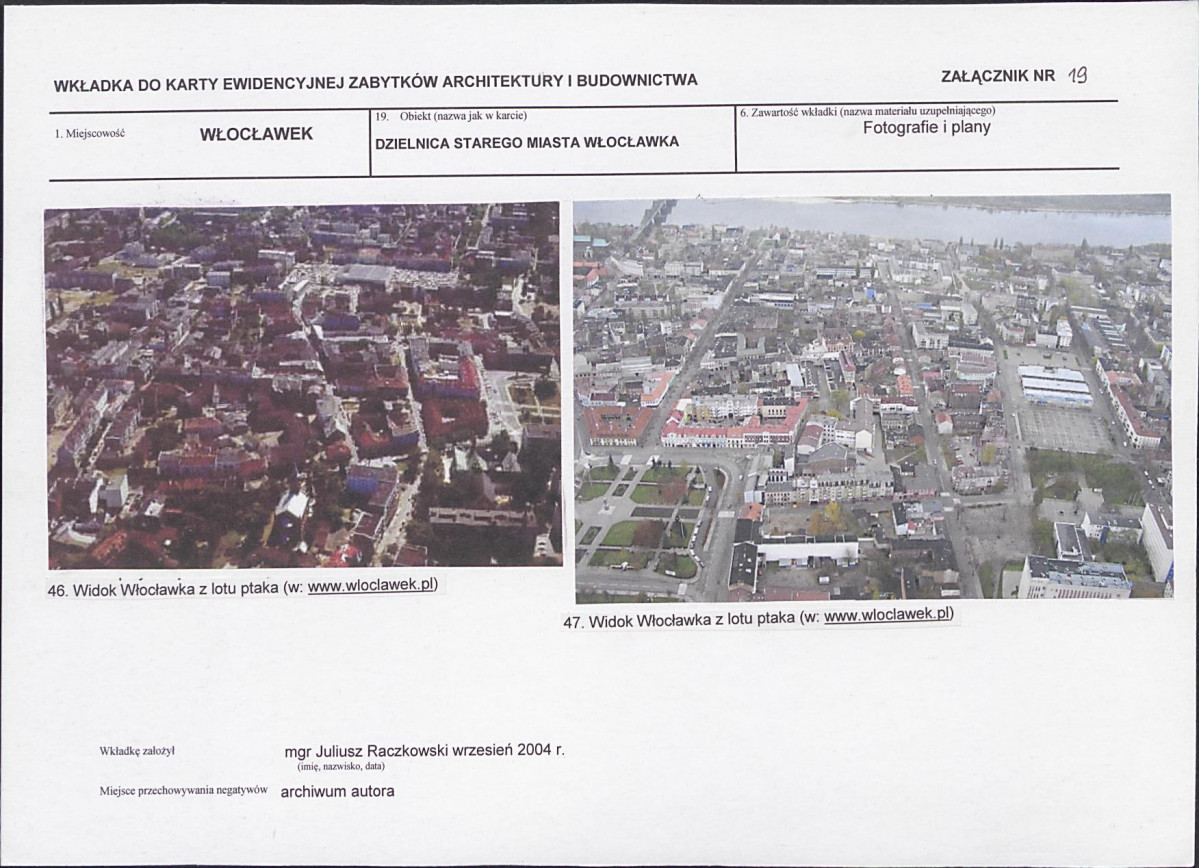 WKŁADKA DO KARTY EWIDENCYJNEJ ZABYTKÓW ARCHITEKTURY I BUDOWNICTWA

ZAŁĄCZNIK NR 19

1. Miejscowość
WŁOCŁAWEK

19. Obiekt (nazwa jak w karcie)
DZIELNICA STAREGO MIASTA WŁOCŁAWKA

6. Zawartość wkładki (nazwa materiału uzupełniającego)
Fotografie i plany

46. Widok Włocławka z lotu ptaka (w: www.wloclawek.pl)

47. Widok Włocławka z lotu ptaka (w: www.wloclawek.pl)

Wkładkę założył
mgr Juliusz Raczkowski wrzesień 2004 r.
(imię, nazwisko, data)

Miejsce przechowywania negatywów
archiwum autora